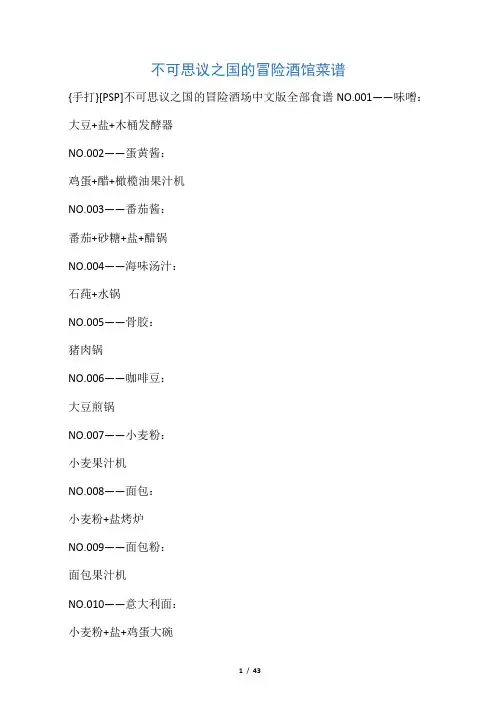 不可思议之国的冒险酒馆菜谱

{手打}[PSP]不可思议之国的冒险酒场中文版全部食谱 NO.001——味噌：

大豆+盐+木桶发酵器

NO.002——蛋黄酱：

鸡蛋+醋+橄榄油果汁机

NO.003——番茄酱：

番茄+砂糖+盐+醋锅

NO.004——海味汤汁：

石莼+水锅

NO.005——骨胶：

猪肉锅

NO.006——咖啡豆：

大豆煎锅

NO.007——小麦粉：

小麦果汁机

NO.008——面包：

小麦粉+盐烤炉

NO.009——面包粉：

面包果汁机

NO.010——意大利面：

小麦粉+盐+鸡蛋大碗

1 / 43